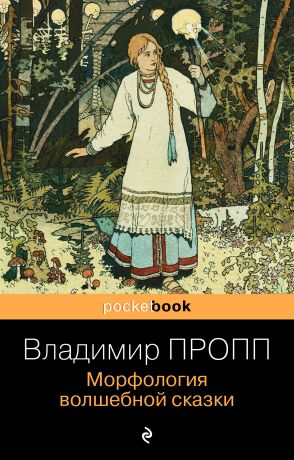 pocketbook

Владимир ПРОПП

Морфология волшебной сказки